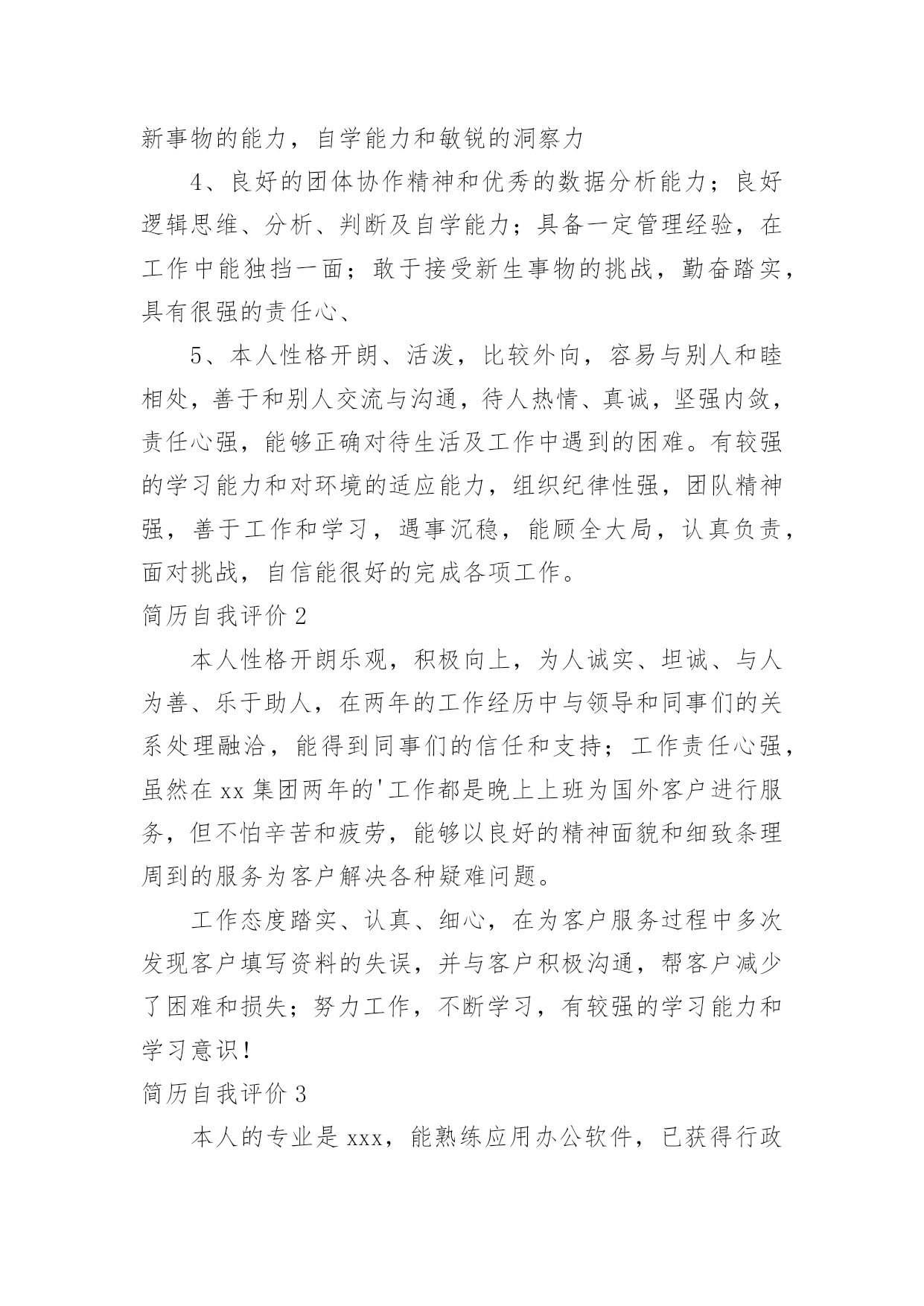 新事物的能力，自学能力和敏锐的洞察力

4、良好的团体协作精神和优秀的数据分析能力；良好逻辑思维、分析、判断及自学能力；具备一定管理经验，在工作中能独挡一面；敢于接受新生事物的挑战，勤奋踏实，具有很强的责任心、

5、本人性格开朗、活泼，比较外向，容易与别人和睦相处，善于和别人交流与沟通，待人热情、真诚，坚强内敛，责任心强，能够正确对待生活及工作中遇到的困难。有较强的学习能力和对环境的适应能力，组织纪律性强，团队精神强，善于工作和学习，遇事沉稳，能顾全大局，认真负责，面对挑战，自信能很好的完成各项工作。

简历自我评价 2

本人性格开朗乐观，积极向上，为人诚实、坦诚、与人为善、乐于助人，在两年的工作经历中与领导和同事们的关系处理融洽，能得到同事们的信任和支持；工作责任心强，虽然在 xx 集团两年的'工作都是晚上上班为国外客户进行服务，但不怕辛苦和疲劳，能够以良好的精神面貌和细致条理周到的服务为客户解决各种疑难问题。

工作态度踏实、认真、细心，在为客户服务过程中多次发现客户填写资料的失误，并与客户积极沟通，帮客户减少了困难和损失；努力工作，不断学习，有较强的学习能力和学习意识！

简历自我评价 3

本人的专业是 xxx，能熟练应用办公软件，已获得行政